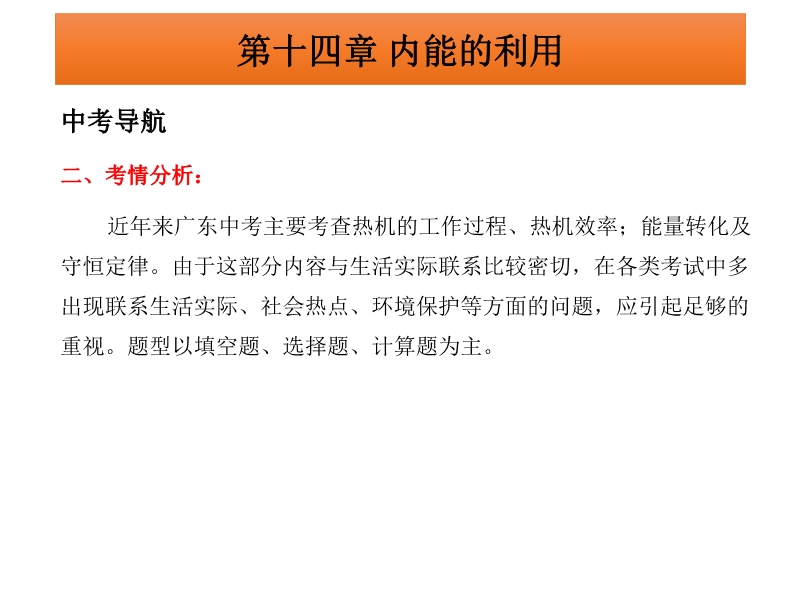 第十四章 内能的利用

中考导航

二、考情分析：

近年来广东中考主要考查热机的工作过程、热机效率；能量转化及守恒定律。由于这部分内容与生活实际联系比较密切，在各类考试中多出现联系生活实际、社会热点、环境保护等方面的问题，应引起足够的重视。题型以填空题、选择题、计算题为主。